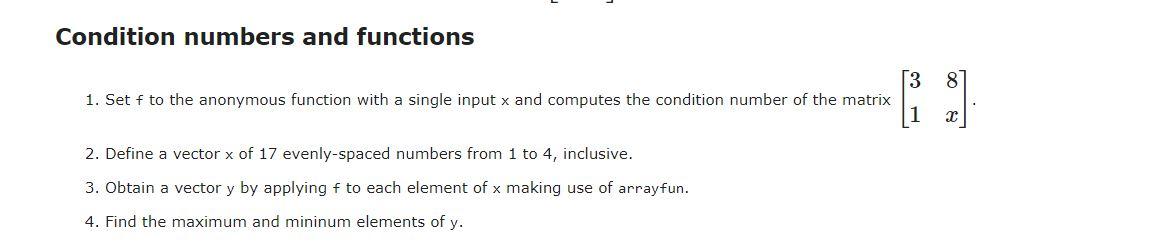 Condition numbers and functions

1. Set f to the anonymous function with a single input x and computes the condition number of the matrix $\begin{bmatrix} 3 & 8 \\ 1 & x \end{bmatrix}$.

2. Define a vector x of 17 evenly-spaced numbers from 1 to 4, inclusive.

3. Obtain a vector y by applying f to each element of x making use of arrayfun.

4. Find the maximum and mininum elements of y.